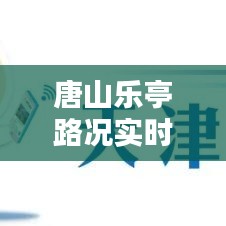 唐山乐亭
路况实时

天津